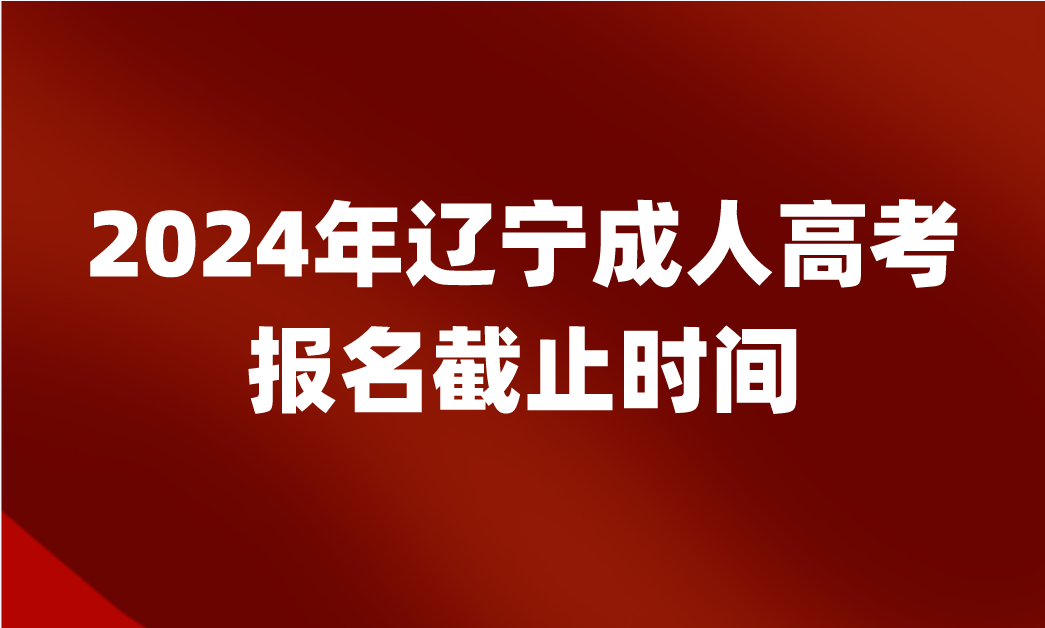 2024年辽宁成人高考
报名截止时间